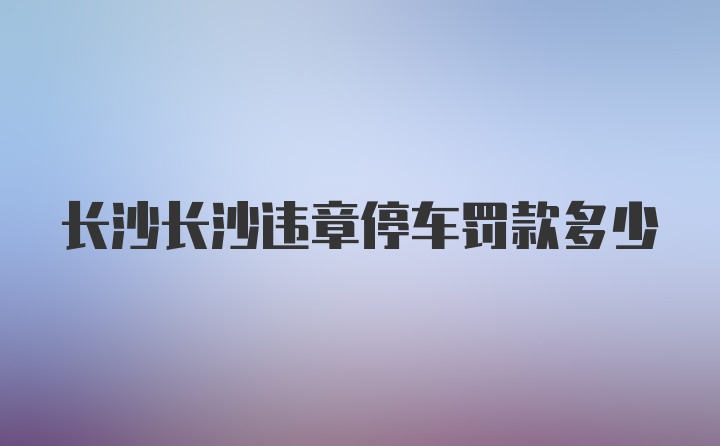 长沙长沙违章停车罚款多少